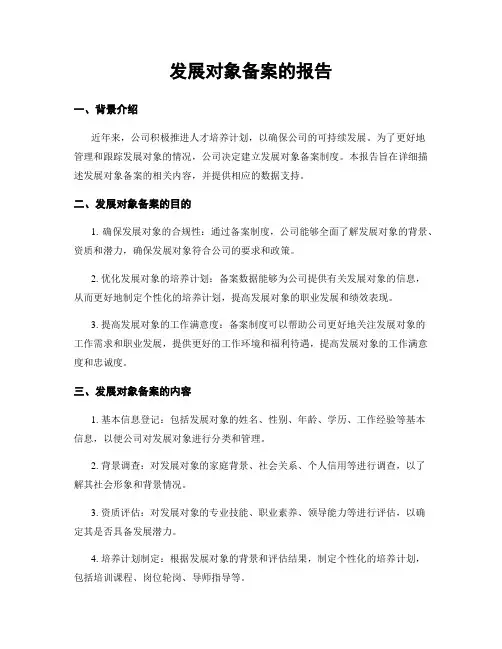 发展对象备案的报告

一、背景介绍

近年来，公司积极推进人才培养计划，以确保公司的可持续发展。为了更好地管理和跟踪发展对象的情况，公司决定建立发展对象备案制度。本报告旨在详细描述发展对象备案的相关内容，并提供相应的数据支持。

二、发展对象备案的目的

1. 确保发展对象的合规性：通过备案制度，公司能够全面了解发展对象的背景、资质和潜力，确保发展对象符合公司的要求和政策。

2. 优化发展对象的培养计划：备案数据能够为公司提供有关发展对象的信息，从而更好地制定个性化的培养计划，提高发展对象的职业发展和绩效表现。

3. 提高发展对象的工作满意度：备案制度可以帮助公司更好地关注发展对象的工作需求和职业发展，提供更好的工作环境和福利待遇，提高发展对象的工作满意度和忠诚度。

三、发展对象备案的内容

1. 基本信息登记：包括发展对象的姓名、性别、年龄、学历、工作经验等基本信息，以便公司对发展对象进行分类和管理。

2. 背景调查：对发展对象的家庭背景、社会关系、个人信用等进行调查，以了解其社会形象和背景情况。

3. 资质评估：对发展对象的专业技能、职业素养、领导能力等进行评估，以确定其是否具备发展潜力。

4. 培养计划制定：根据发展对象的背景和评估结果，制定个性化的培养计划，包括培训课程、岗位轮岗、导师指导等。